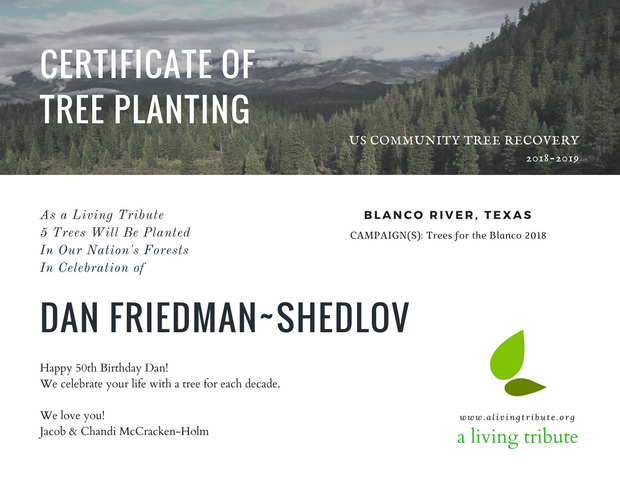 CERTIFICATE OF TREE PLANTING

US COMMUNITY TREE RECOVERY
2018-2019

As a Living Tribute
5 Trees Will Be Planted
In Our Nation's Forests
In Celebration of

BLANCO RIVER, TEXAS
CAMPAIGN(S): Trees for the Blanco 2018

DAN FRIEDMAN~SHEDLOV

Happy 50th Birthday Dan!
We celebrate your life with a tree for each decade.

We love you!
Jacob & Chandi McCracken-Holm

www.alivingtribute.org
a living tribute